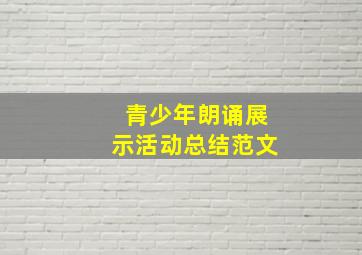 青少年朗诵展示活动总结范文